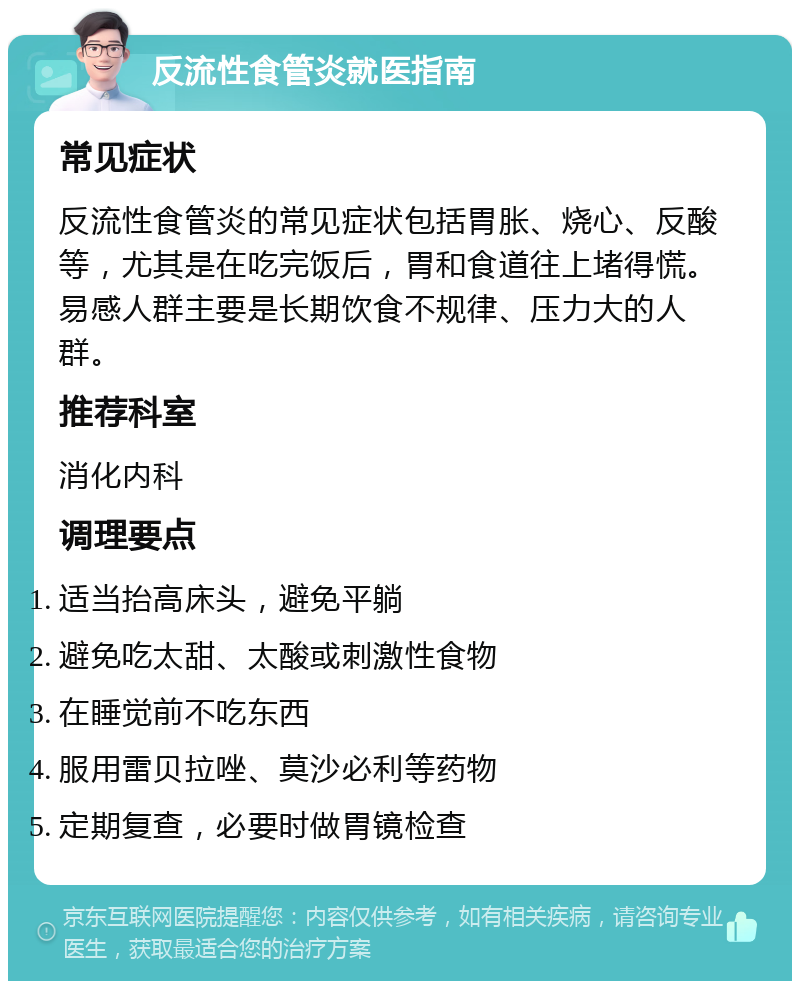 反流性食管炎就医指南

常见症状

反流性食管炎的常见症状包括胃胀、烧心、反酸等，尤其是在吃完饭后，胃和食道往上堵得慌。易感人群主要是长期饮食不规律、压力大的人群。

推荐科室

消化内科

调理要点

1. 适当抬高床头，避免平躺
2. 避免吃太甜、太酸或刺激性食物
3. 在睡觉前不吃东西
4. 服用雷贝拉唑、莫沙必利等药物
5. 定期复查，必要时做胃镜检查

京东互联网医院提醒您：内容仅供参考，如有相关疾病，请咨询专业医生，获取最适合您的治疗方案